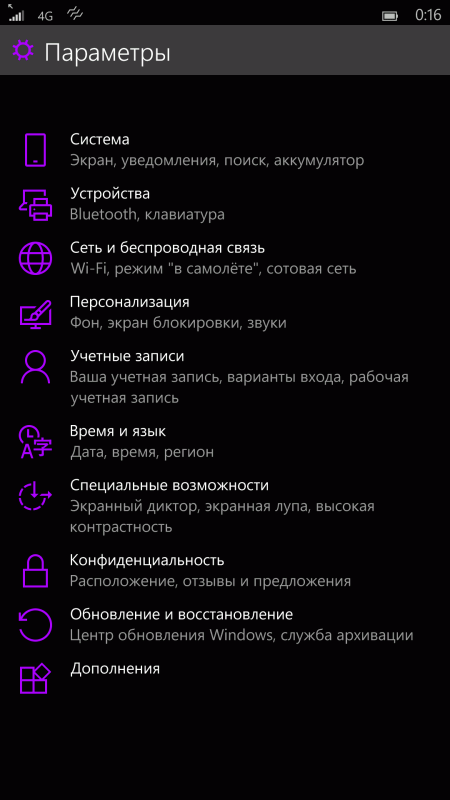 4G 0:16

Параметры

Система
Экран, уведомления, поиск, аккумулятор

Устройства
Bluetooth, клавиатура

Сеть и беспроводная связь
Wi-Fi, режим "в самолёте", сотовая сеть

Персонализация
Фон, экран блокировки, звуки

Учетные записи
Ваша учетная запись, варианты входа, рабочая учетная запись

Время и язык
Дата, время, регион

Специальные возможности
Экранный диктор, экранная лупа, высокая контрастность

Конфиденциальность
Расположение, отзывы и предложения

Обновление и восстановление
Центр обновления Windows, служба архивации

Дополнения